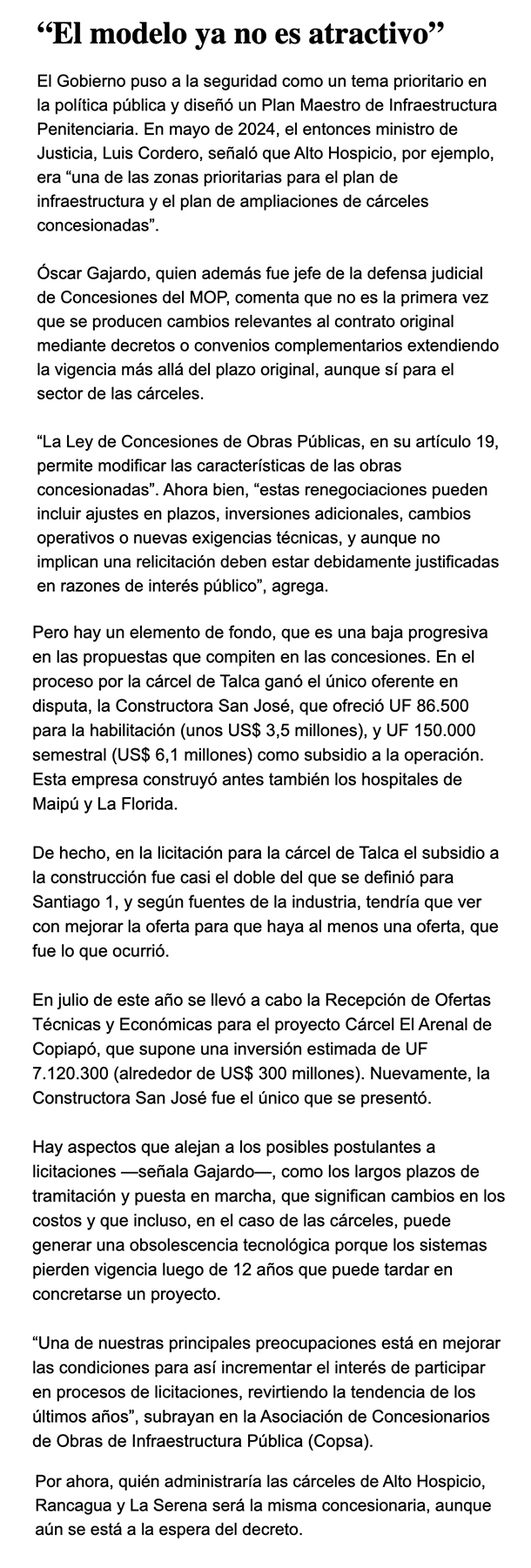 “El modelo ya no es atractivo”

El Gobierno puso a la seguridad como un tema prioritario en la política pública y diseñó un Plan Maestro de Infraestructura Penitenciaria. En mayo de 2024, el entonces ministro de Justicia, Luis Cordero, señaló que Alto Hospicio, por ejemplo, era “una de las zonas prioritarias para el plan de infraestructura y el plan de ampliaciones de cárceles concesionadas”.

Óscar Gajardo, quien además fue jefe de la defensa judicial de Concesiones del MOP, comenta que no es la primera vez que se producen cambios relevantes al contrato original mediante decretos o convenios complementarios extendiendo la vigencia más allá del plazo original, aunque sí para el sector de las cárceles.

“La Ley de Concesiones de Obras Públicas, en su artículo 19, permite modificar las características de las obras concesionadas”. Ahora bien, “estas renegociaciones pueden incluir ajustes en plazos, inversiones adicionales, cambios operativos o nuevas exigencias técnicas, y aunque no implican una relicitación deben estar debidamente justificadas en razones de interés público”, agrega.

Pero hay un elemento de fondo, que es una baja progresiva en las propuestas que compiten en las concesiones. En el proceso por la cárcel de Talca ganó el único oferente en disputa, la Constructora San José, que ofreció UF 86.500 para la habilitación (unos US$ 3,5 millones), y UF 150.000 semestral (US$ 6,1 millones) como subsidio a la operación. Esta empresa construyó antes también los hospitales de Maipú y La Florida.

De hecho, en la licitación para la cárcel de Talca el subsidio a la construcción fue casi el doble del que se definió para Santiago 1, y según fuentes de la industria, tendría que ver con mejorar la oferta para que haya al menos una oferta, que fue lo que ocurrió.

En julio de este año se llevó a cabo la Recepción de Ofertas Técnicas y Económicas para el proyecto Cárcel El Arenal de Copiapó, que supone una inversión estimada de UF 7.120.300 (alrededor de US$ 300 millones). Nuevamente, la Constructora San José fue el único que se presentó.

Hay aspectos que alejan a los posibles postulantes a licitaciones —señala Gajardo—, como los largos plazos de tramitación y puesta en marcha, que significan cambios en los costos y que incluso, en el caso de las cárceles, puede generar una obsolescencia tecnológica porque los sistemas pierden vigencia luego de 12 años que puede tardar en concretarse un proyecto.

“Una de nuestras principales preocupaciones está en mejorar las condiciones para así incrementar el interés de participar en procesos de licitaciones, revirtiendo la tendencia de los últimos años”, subrayan en la Asociación de Concesionarios de Obras de Infraestructura Pública (Copsa).

Por ahora, quién administraría las cárceles de Alto Hospicio, Rancagua y La Serena será la misma concesionaria, aunque aún se está a la espera del decreto.